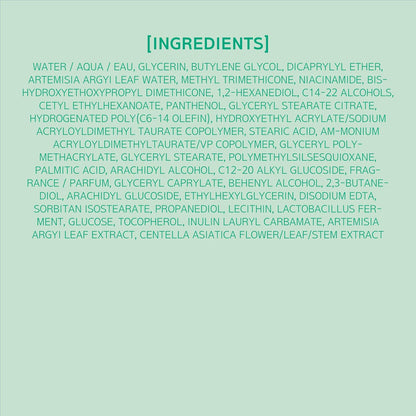 [INGREDIENTS]

WATER / AQUA / EAU, GLYCERIN, BUTYLENE GLYCOL, DICAPRYLYL ETHER, ARTEMISIA ARGYI LEAF WATER, METHYL TRIMETHICONE, NIACINAMIDE, BIS-HYDROXYETHOXYPROPYL DIMETHICONE, 1,2-HEXANEDIOL, C14-22 ALCOHOLS, CETYL ETHYLHEXANOATE, PANTHENOL, GLYCERYL STEARATE CITRATE, HYDROGENATED POLY(C6-14 OLEFIN), HYDROXYETHYL ACRYLATE/SODIUM ACRYLOYLDIMETHYL TAURATE COPOLYMER, STEARIC ACID, AM-MONIUM ACRYLOYLDIMETHYLTAURATE/VP COPOLYMER, GLYCERYL POLYMETHACRYLATE, GLYCERYL STEARATE, POLYMETHYLSILSESQUIOXANE, PALMITIC ACID, ARACHIDYL ALCOHOL, C12-20 ALKYL GLUCOSIDE, FRAGRANCE / PARFUM, GLYCERYL CAPRYLATE, BEHENYL ALCOHOL, 2,3-BUTANEDIOL, ARACHIDYL GLUCOSIDE, ETHYLHEXYLGLYCERIN, DISODIUM EDTA, SORBITAN ISOSTEARATE, PROPANEDIOL, LECITHIN, LACTOBACILLUS FERMENT, GLUCOSE, TOCOPHEROL, INULIN LAURYL CARBAMATE, ARTEMISIA ARGYI LEAF EXTRACT, CENTELLA ASIATICA FLOWER/LEAF/STEM EXTRACT